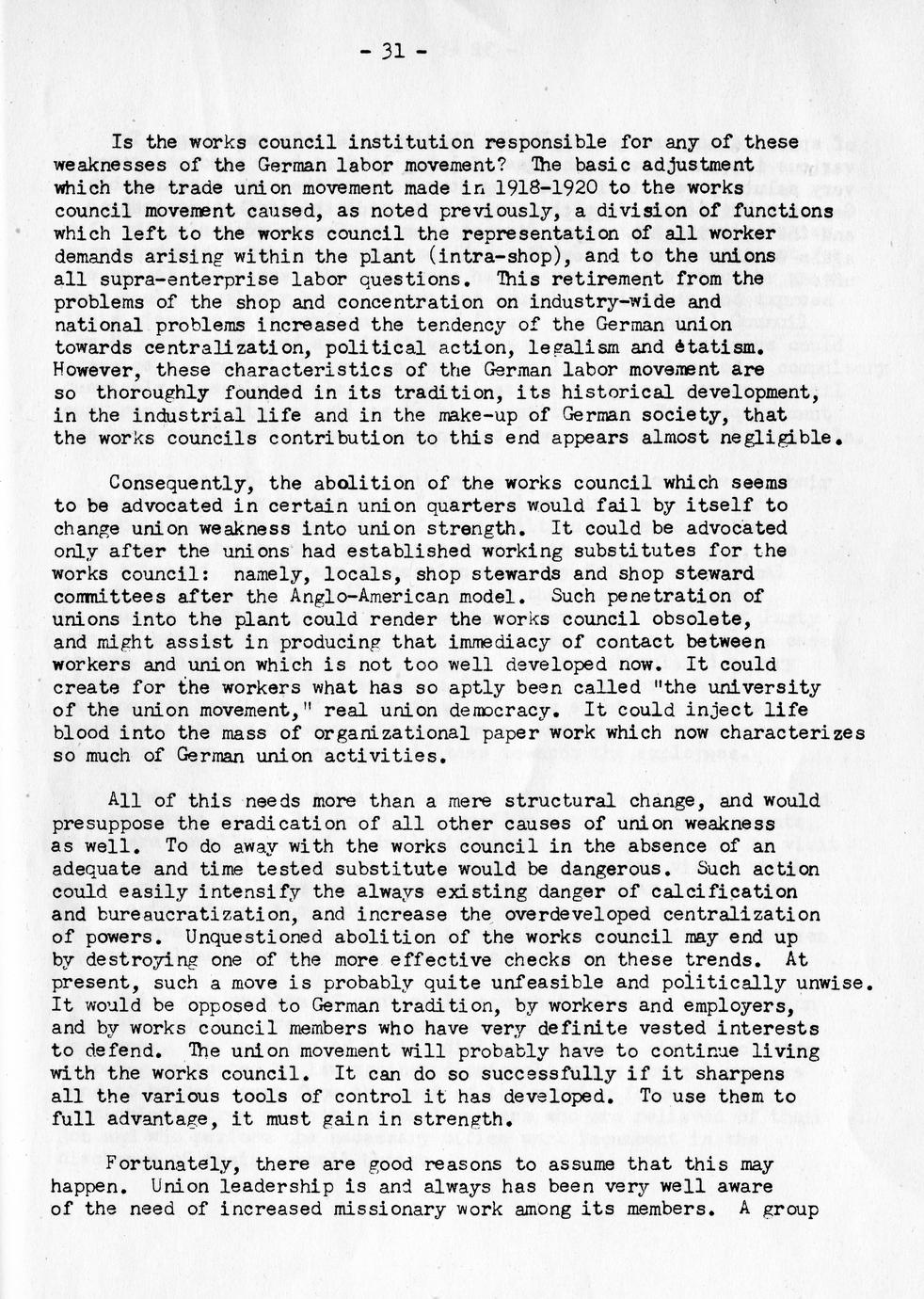 - 31 -

Is the works council institution responsible for any of these weaknesses of the German labor movement? The basic adjustment which the trade union movement made in 1918-1920 to the works council movement caused, as noted previously, a division of functions which left to the works council the representation of all worker demands arising within the plant (intra-shop), and to the unions all supra-enterprise labor questions. This retirement from the problems of the shop and concentration on industry-wide and national problems increased the tendency of the German union towards centralization, political action, legalism and étatism. However, these characteristics of the German labor movement are so thoroughly founded in its tradition, its historical development, in the industrial life and in the make-up of German society, that the works councils contribution to this end appears almost negligible.

Consequently, the abolition of the works council which seems to be advocated in certain union quarters would fail by itself to change union weakness into union strength. It could be advocated only after the unions had established working substitutes for the works council: namely, locals, shop stewards and shop steward committees after the Anglo-American model. Such penetration of unions into the plant could render the works council obsolete, and might assist in producing that immediacy of contact between workers and union which is not too well developed now. It could create for the workers what has so aptly been called "the university of the union movement," real union democracy. It could inject life blood into the mass of organizational paper work which now characterizes so much of German union activities.

All of this needs more than a mere structural change, and would presuppose the eradication of all other causes of union weakness as well. To do away with the works council in the absence of an adequate and time tested substitute would be dangerous. Such action could easily intensify the always existing danger of calcification and bureaucratization, and increase the overdeveloped centralization of powers. Unquestioned abolition of the works council may end up by destroying one of the more effective checks on these trends. At present, such a move is probably quite unfeasible and politically unwise. It would be opposed to German tradition, by workers and employers, and by works council members who have very definite vested interests to defend. The union movement will probably have to continue living with the works council. It can do so successfully if it sharpens all the various tools of control it has developed. To use them to full advantage, it must gain in strength.

Fortunately, there are good reasons to assume that this may happen. Union leadership is and always has been very well aware of the need of increased missionary work among its members. A group